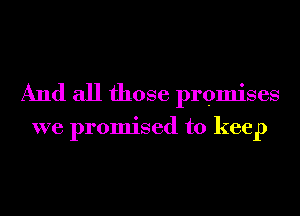 And all those promises
we promised to keep